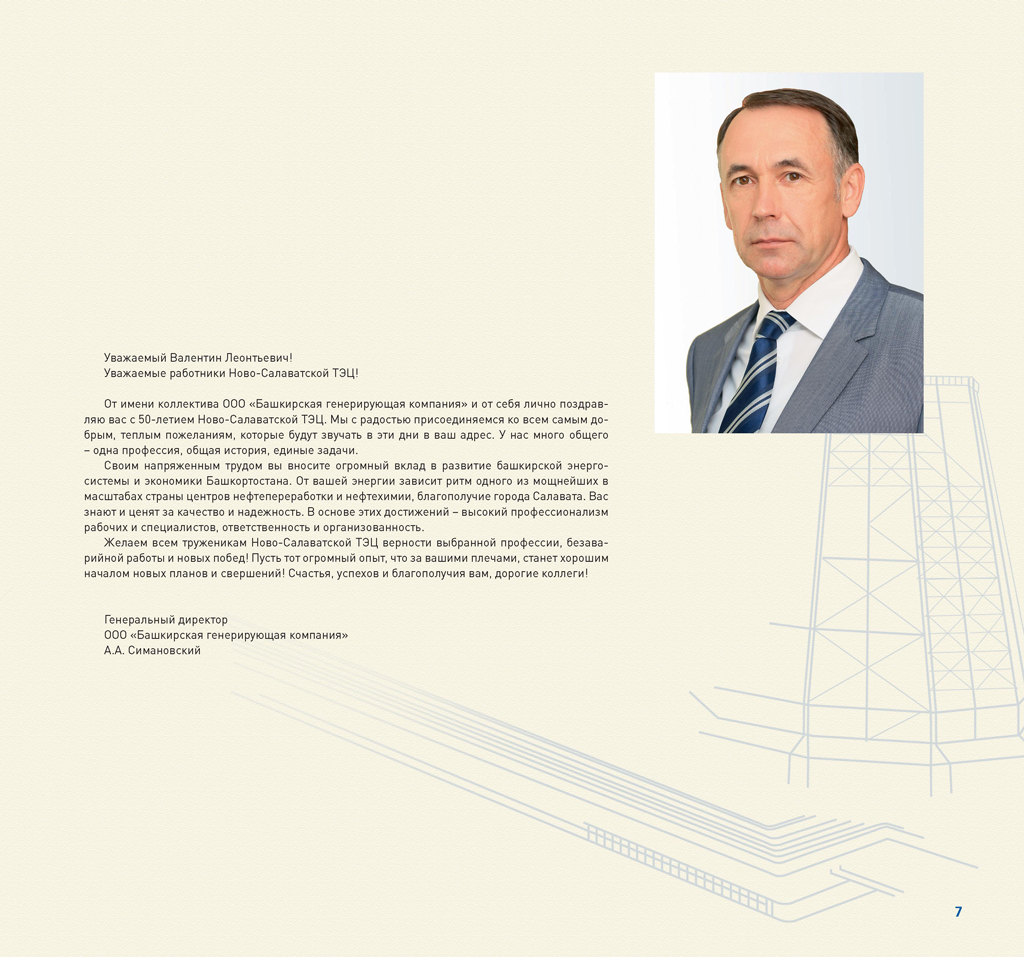 Уважаемый Валентин Леонтьевич!
Уважаемые работники Ново-Салаватской ТЭЦ!

От имени коллектива ООО «Башкирская генерирующая компания» и от себя лично поздравляю вас с 50-летием Ново-Салаватской ТЭЦ. Мы с радостью присоединяемся ко всем самым добрым, теплым пожеланиям, которые будут звучать в эти дни в ваш адрес. У нас много общего – одна профессия, общая история, единые задачи.

Своим напряженным трудом вы вносите огромный вклад в развитие башкирской энергосистемы и экономики Башкортостана. От вашей энергии зависит ритм одного из мощнейших в масштабах страны центров нефтепереработки и нефтехимии, благополучие города Салавата. Вас знают и ценят за качество и надежность. В основе этих достижений – высокий профессионализм рабочих и специалистов, ответственность и организованность.

Желаем всем труженикам Ново-Салаватской ТЭЦ верности выбранной профессии, безаварийной работы и новых побед! Пусть тот огромный опыт, что за вашими плечами, станет хорошим началом новых планов и свершений! Счастья, успехов и благополучия вам, дорогие коллеги!

Генеральный директор
ООО «Башкирская генерирующая компания»
А.А. Симановский

7